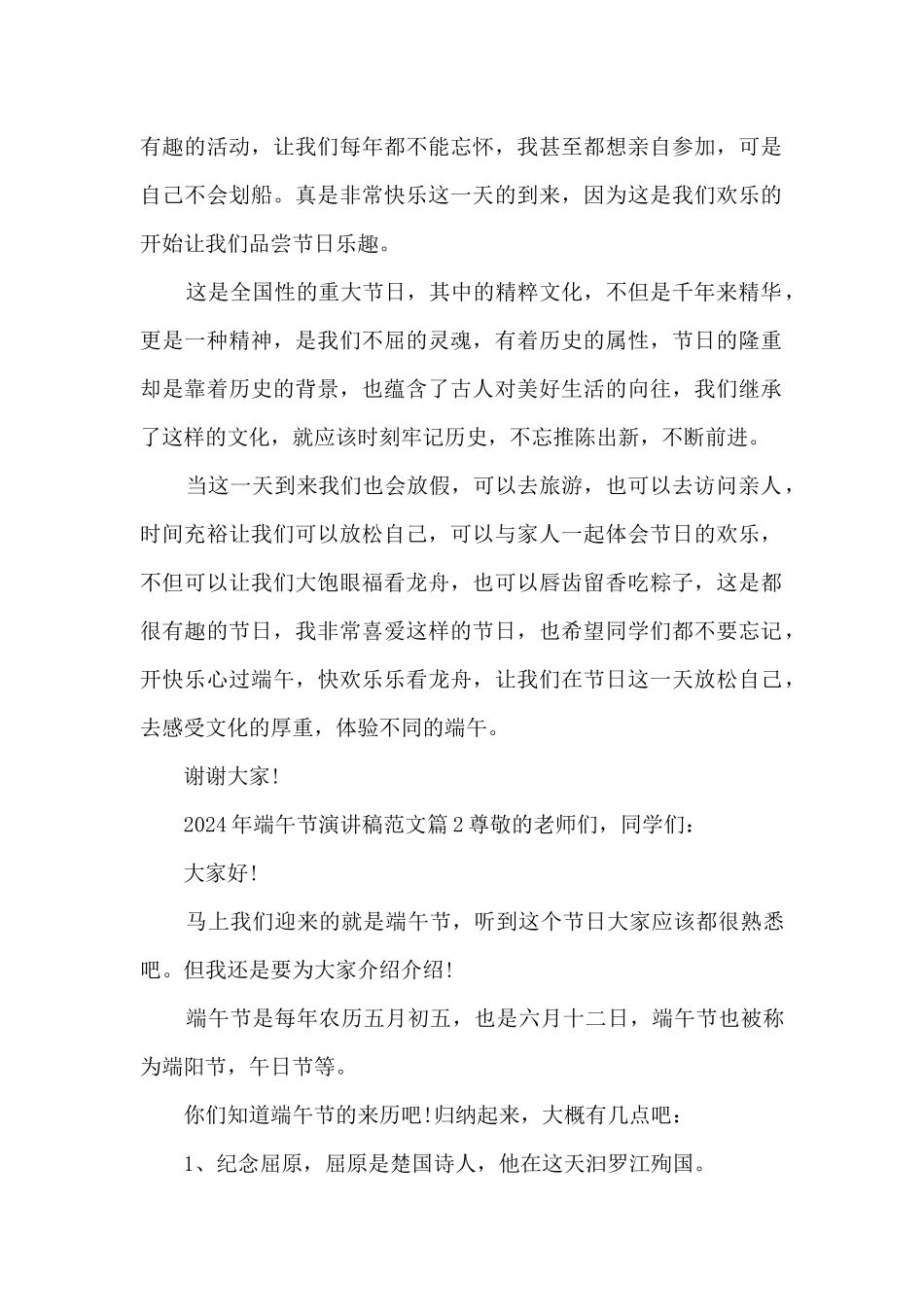 有趣的活动，让我们每年都不能忘怀，我甚至都想亲自参加，可是自己不会划船。真是非常快乐这一天的到来，因为这是我们欢乐的开始让我们品尝节日乐趣。

这是全国性的重大节日，其中的精粹文化，不但是千年来精华，更是一种精神，是我们不屈的灵魂，有着历史的属性，节日的隆重却是靠着历史的背景，也蕴含了古人对美好生活的向往，我们继承了这样的文化，就应该时刻牢记历史，不忘推陈出新，不断前进。

当这一天到来我们也会放假，可以去旅游，也可以去访问亲人，时间充裕让我们可以放松自己，可以与家人一起体会节日的欢乐，不但可以让我们大饱眼福看龙舟，也可以唇齿留香吃粽子，这是都很有趣的节日，我非常喜爱这样的节日，也希望同学们都不要忘记，开快乐心过端午，快欢乐乐看龙舟，让我们在节日这一天放松自己，去感受文化的厚重，体验不同的端午。

谢谢大家!

2024年端午节演讲稿范文篇2尊敬的老师们，同学们：

大家好!

马上我们迎来的就是端午节，听到这个节日大家应该都很熟悉吧。但我还是要为大家介绍介绍!

端午节是每年农历五月初五，也是六月十二日，端午节也被称为端阳节，午日节等。

你们知道端午节的来历吧!归纳起来，大概有几点吧：

1、纪念屈原，屈原是楚国诗人，他在这天汨罗江殉国。